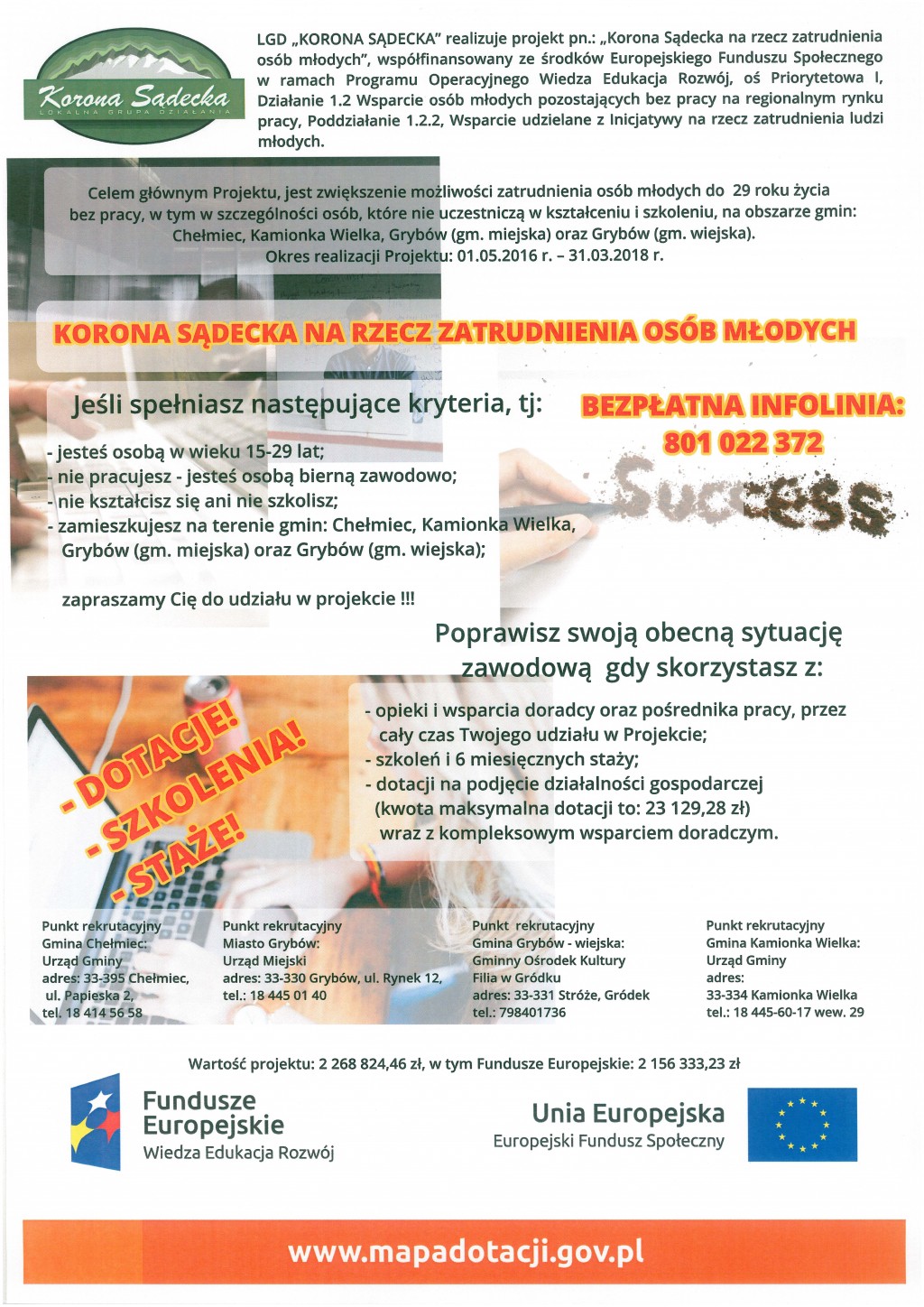 Korona Sądecka
LOKALNA GRUPA DZIAŁANIA

LGD „KORONA SĄDECKA" realizuje projekt pn.: „Korona Sądecka na rzecz zatrudnienia osób młodych", współfinansowany ze środków Europejskiego Funduszu Społecznego w ramach Programu Operacyjnego Wiedza Edukacja Rozwój, oś Priorytetowa I, Działanie 1.2 Wsparcie osób młodych pozostających bez pracy na regionalnym rynku pracy, Poddziałanie 1.2.2, Wsparcie udzielane z Inicjatywy na rzecz zatrudnienia ludzi młodych.

Celem głównym Projektu, jest zwiększenie możliwości zatrudnienia osób młodych do 29 roku życia bez pracy, w tym w szczególności osób, które nie uczestniczą w kształceniu i szkoleniu, na obszarze gmin: Chełmiec, Kamionka Wielka, Grybów (gm. miejska) oraz Grybów (gm. wiejska).
Okres realizacji Projektu: 01.05.2016 r. – 31.03.2018 r.

KORONA SĄDECKA NA RZECZ ZATRUDNIENIA OSÓB MŁODYCH

Jeśli spełniasz następujące kryteria, tj:

- jesteś osobą w wieku 15-29 lat;
- nie pracujesz - jesteś osobą bierną zawodowo;
- nie kształcisz się ani nie szkolisz;
- zamieszkujesz na terenie gmin: Chełmiec, Kamionka Wielka, Grybów (gm. miejska) oraz Grybów (gm. wiejska);

zapraszamy Cię do udziału w projekcie !!!

BEZPŁATNA INFOLINIA:
801 022 372

Success

Poprawisz swoją obecną sytuację zawodową gdy skorzystasz z:

- opieki i wsparcia doradcy oraz pośrednika pracy, przez cały czas Twojego udziału w Projekcie;
- szkoleń i 6 miesięcznych staży;
- dotacji na podjęcie działalności gospodarczej (kwota maksymalna dotacji to: 23 129,28 zł) wraz z kompleksowym wsparciem doradczym.

- DOTACJE!
- SZKOLENIA!
- STAŻE!

Punkt rekrutacyjny
Gmina Chełmiec:
Urząd Gminy
adres: 33-395 Chełmiec, ul. Papieska 2,
tel. 18 414 56 58

Punkt rekrutacyjny
Miasto Grybów:
Urząd Miejski
adres: 33-330 Grybów, ul. Rynek 12,
tel.: 18 445 01 40

Punkt rekrutacyjny
Gmina Grybów - wiejska:
Gminny Ośrodek Kultury
Filia w Gródku
adres: 33-331 Stróże, Gródek
tel.: 798401736

Punkt rekrutacyjny
Gmina Kamionka Wielka:
Urząd Gminy
adres:
33-334 Kamionka Wielka
tel.: 18 445-60-17 wew. 29

Wartość projektu: 2 268 824,46 zł, w tym Fundusze Europejskie: 2 156 333,23 zł

Fundusze Europejskie
Wiedza Edukacja Rozwój

Unia Europejska
Europejski Fundusz Społeczny

www.mapadotacji.gov.pl